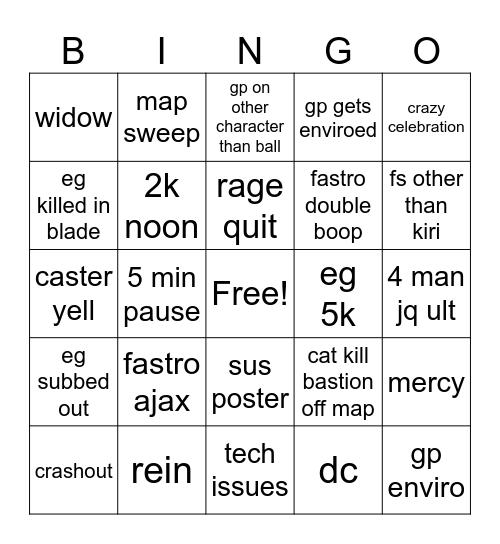 | B | I | N | G | O |
|---|---|---|---|---|
| widow | map sweep | gp on other character than ball | gp gets enviroed | crazy celebration |
| eg killed in blade | 2k noon | rage quit | fastro double boop | fs other than kiri |
| caster yell | 5 min pause | Free! | eg 5k | 4 man jq ult |
| eg subbed out | fastro ajax | sus poster | cat kill bastion off map | mercy |
| crashout | rein | tech issues | dc | gp enviro |